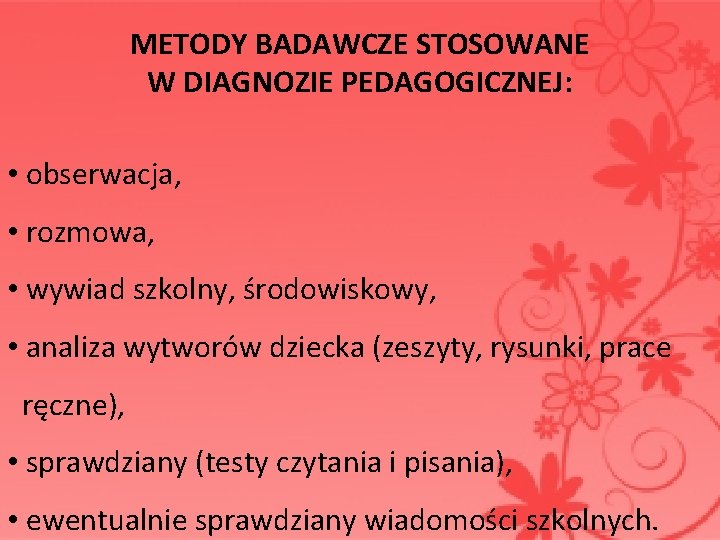 METODY BADAWCZE STOSOWANE
W DIAGNOZIE PEDAGOGICZNEJ:

• obserwacja,

• rozmowa,

• wywiad szkolny, środowiskowy,

• analiza wytworów dziecka (zeszyty, rysunki, prace ręczne),

• sprawdziany (testy czytania i pisania),

• ewentualnie sprawdziany wiadomości szkolnych.